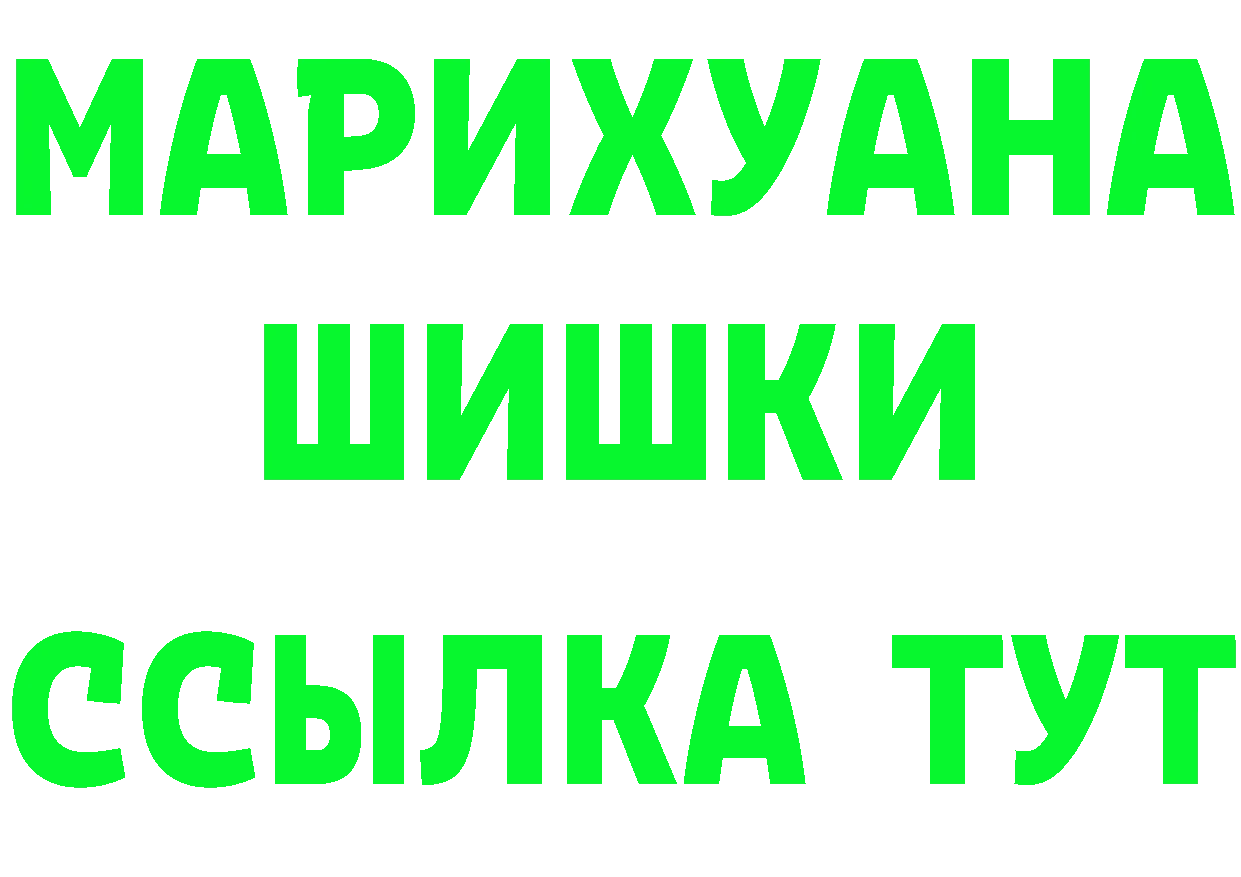 МАРИХУАНА
ШИШКИ
ССЫЛКА ТУТ